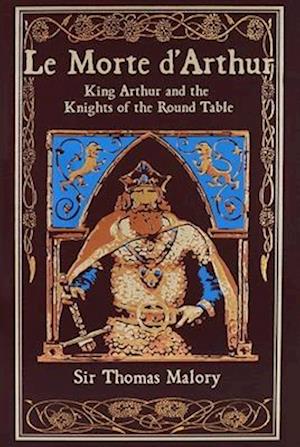 Le Morte d'Arthur
King Arthur and the Knights of the Round Table

Sir Thomas Malory